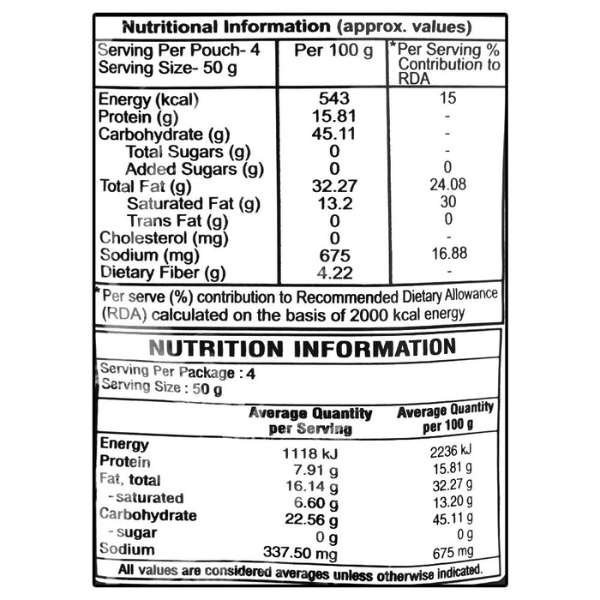 Nutritional Information (approx. values)

| Serving Per Pouch- 4 Serving Size- 50 g | Per 100 g | *Per Serving % Contribution to RDA |
|---|---|---|
| Energy (kcal) | 543 | 15 |
| Protein (g) | 15.81 | - |
| Carbohydrate (g) | 45.11 | - |
| Total Sugars (g) | 0 | - |
| Added Sugars (g) | 0 | 0 |
| Total Fat (g) | 32.27 | 24.08 |
| Saturated Fat (g) | 13.2 | 30 |
| Trans Fat (g) | 0 | 0 |
| Cholesterol (mg) | 0 | - |
| Sodium (mg) | 675 | 16.88 |
| Dietary Fiber (g) | 4.22 | - |

*Per serve (%) contribution to Recommended Dietary Allowance (RDA) calculated on the basis of 2000 kcal energy

NUTRITION INFORMATION

Serving Per Package : 4
Serving Size : 50 g

| | Average Quantity per Serving | Average Quantity per 100 g |
|---|---|---|
| Energy | 1118 kJ | 2236 kJ |
| Protein | 7.91 g | 15.81 g |
| Fat, total | 16.14 g | 32.27 g |
| - saturated | 6.60 g | 13.20 g |
| Carbohydrate | 22.56 g | 45.11 g |
| - sugar | 0 g | 0 g |
| Sodium | 337.50 mg | 675 mg |

All values are considered averages unless otherwise indicated.